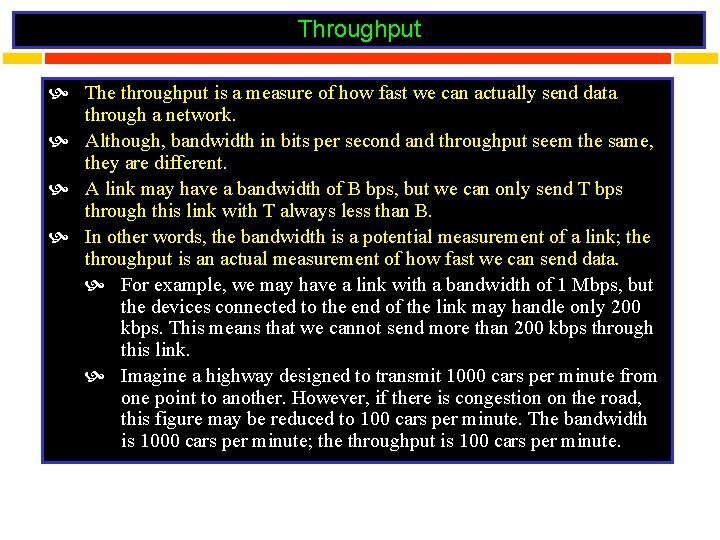 Throughput

• The throughput is a measure of how fast we can actually send data through a network.

• Although, bandwidth in bits per second and throughput seem the same, they are different.

• A link may have a bandwidth of B bps, but we can only send T bps through this link with T always less than B.

• In other words, the bandwidth is a potential measurement of a link; the throughput is an actual measurement of how fast we can send data.

• For example, we may have a link with a bandwidth of 1 Mbps, but the devices connected to the end of the link may handle only 200 kbps. This means that we cannot send more than 200 kbps through this link.

• Imagine a highway designed to transmit 1000 cars per minute from one point to another. However, if there is congestion on the road, this figure may be reduced to 100 cars per minute. The bandwidth is 1000 cars per minute; the throughput is 100 cars per minute.